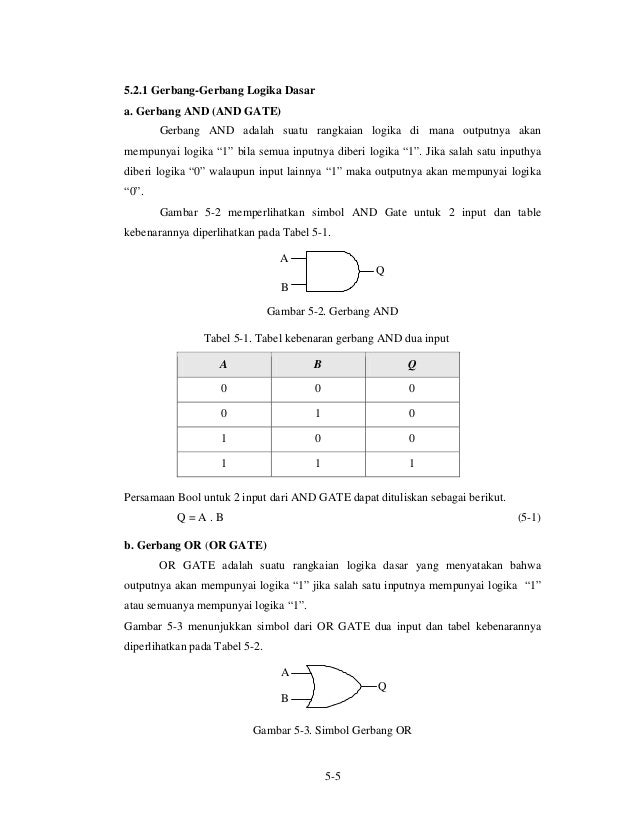 5.2.1 Gerbang-Gerbang Logika Dasar

a. Gerbang AND (AND GATE)

Gerbang AND adalah suatu rangkaian logika di mana outputnya akan mempunyai logika “1” bila semua inputnya diberi logika “1”. Jika salah satu inputhya diberi logika “0” walaupun input lainnya “1” maka outputnya akan mempunyai logika “0”.

Gambar 5-2 memperlihatkan simbol AND Gate untuk 2 input dan table kebenarannya diperlihatkan pada Tabel 5-1.

A
B
Q

Gambar 5-2. Gerbang AND

Tabel 5-1. Tabel kebenaran gerbang AND dua input

| A | B | Q |
|---|---|---|
| 0 | 0 | 0 |
| 0 | 1 | 0 |
| 1 | 0 | 0 |
| 1 | 1 | 1 |

Persamaan Bool untuk 2 input dari AND GATE dapat dituliskan sebagai berikut.

Q = A . B (5-1)

b. Gerbang OR (OR GATE)

OR GATE adalah suatu rangkaian logika dasar yang menyatakan bahwa outputnya akan mempunyai logika “1” jika salah satu inputnya mempunyai logika “1” atau semuanya mempunyai logika “1”.

Gambar 5-3 menunjukkan simbol dari OR GATE dua input dan tabel kebenarannya diperlihatkan pada Tabel 5-2.

A
B
Q

Gambar 5-3. Simbol Gerbang OR

5-5